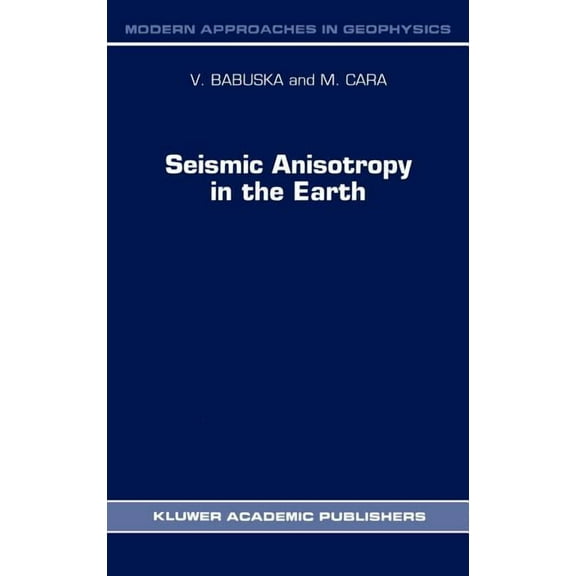 MODERN APPROACHES IN GEOPHYSICS

V. BABUSKA and M. CARA

Seismic Anisotropy in the Earth

KLUWER ACADEMIC PUBLISHERS